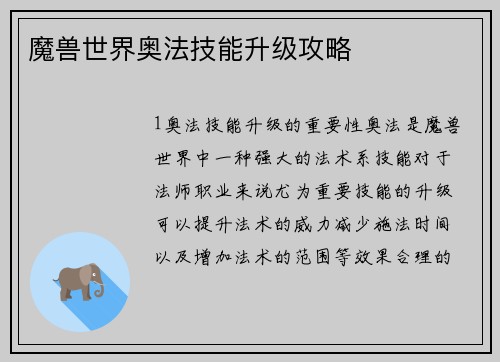 魔兽世界奥法技能升级攻略

1奥法技能升级的重要性奥法是魔兽世界中一种强大的法术系技能对于法师职业来说尤为重要技能的升级可以提升法术的威力减少施法时间以及增加法术的范围等效果合理的